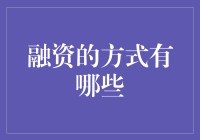 融资的方式有哪些